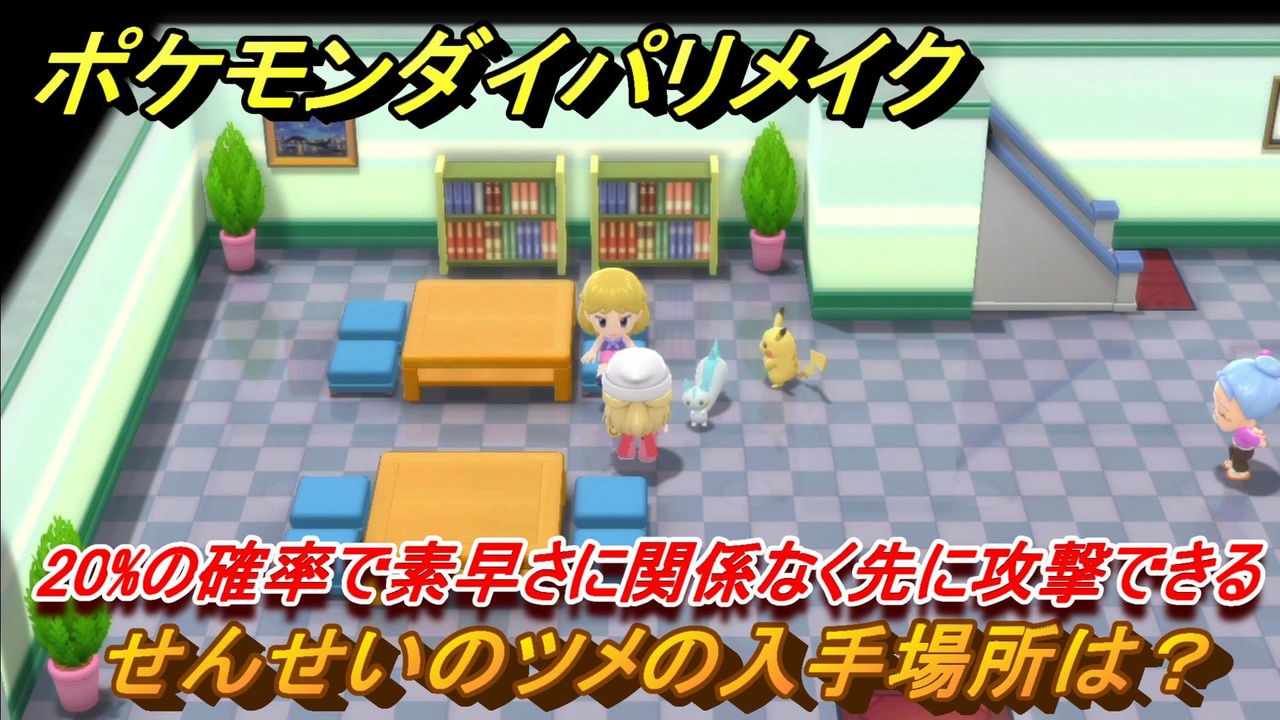 ポケモンダイパリメイク

20%の確率で素早さに関係なく先に攻撃できる

せんせいのツメの入手場所は？